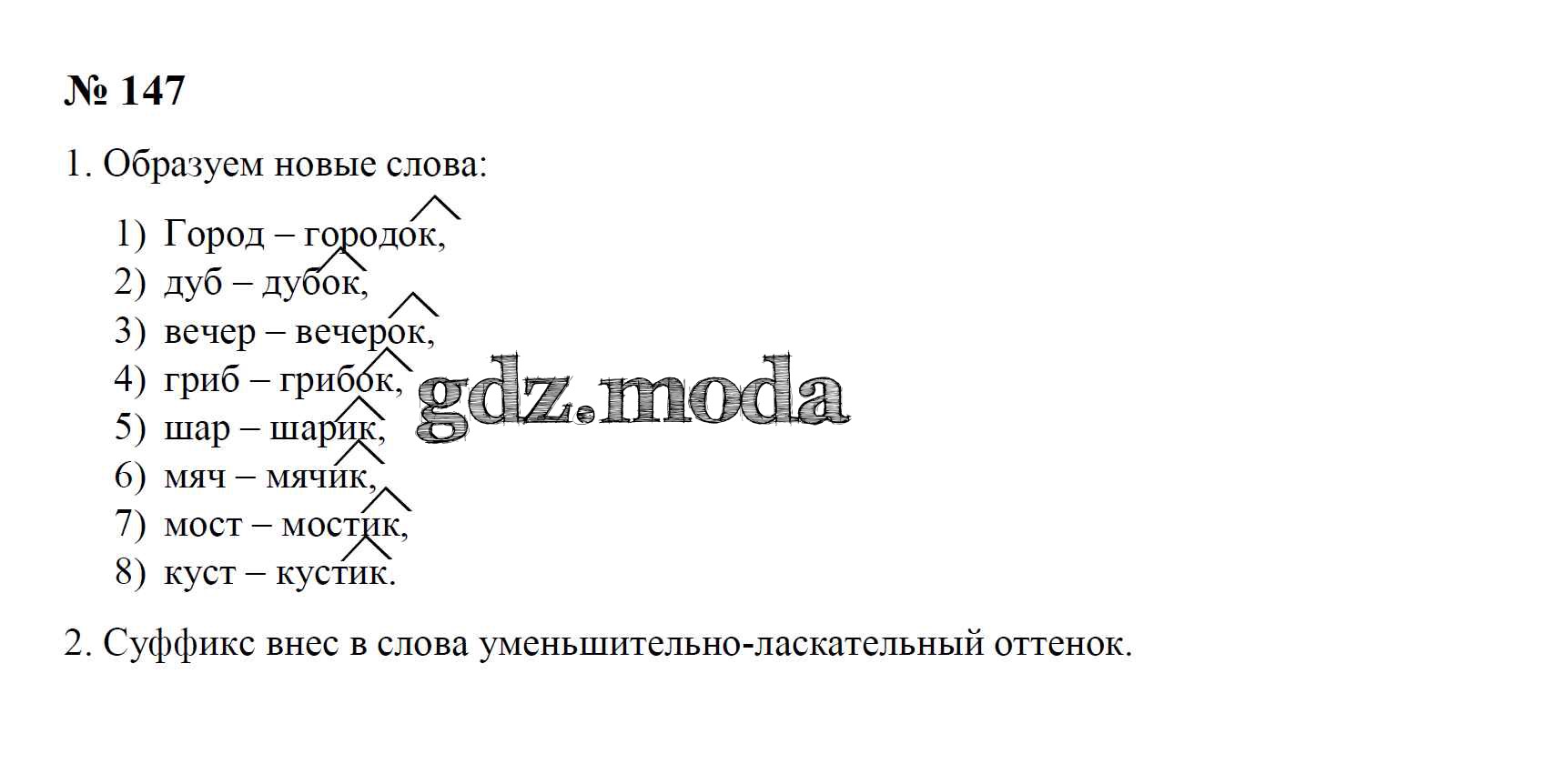 № 147

1. Образуем новые слова:

1) Город – городок,
2) дуб – дубок,
3) вечер – вечерок,
4) гриб – грибок,
5) шар – шарик,
6) мяч – мячик,
7) мост – мостик,
8) куст – кустик.

2. Суффикс внес в слова уменьшительно-ласкательный оттенок.

gdz.moda